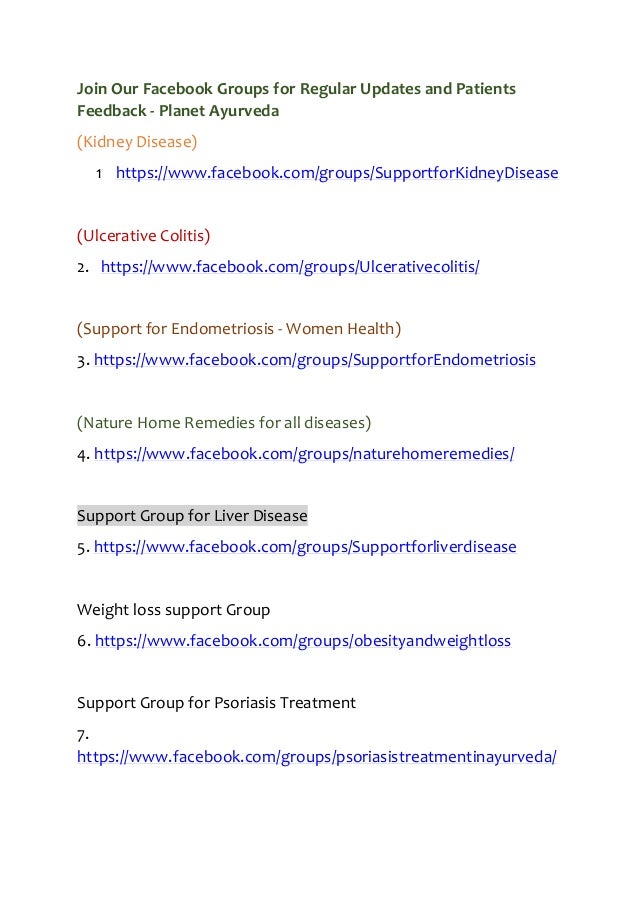 Join Our Facebook Groups for Regular Updates and Patients Feedback - Planet Ayurveda

(Kidney Disease)

1 https://www.facebook.com/groups/SupportforKidneyDisease

(Ulcerative Colitis)

2. https://www.facebook.com/groups/Ulcerativecolitis/

(Support for Endometriosis - Women Health)

3. https://www.facebook.com/groups/SupportforEndometriosis

(Nature Home Remedies for all diseases)

4. https://www.facebook.com/groups/naturehomeremedies/

Support Group for Liver Disease

5. https://www.facebook.com/groups/Supportforliverdisease

Weight loss support Group

6. https://www.facebook.com/groups/obesityandweightloss

Support Group for Psoriasis Treatment

7. https://www.facebook.com/groups/psoriasistreatmentinayurveda/